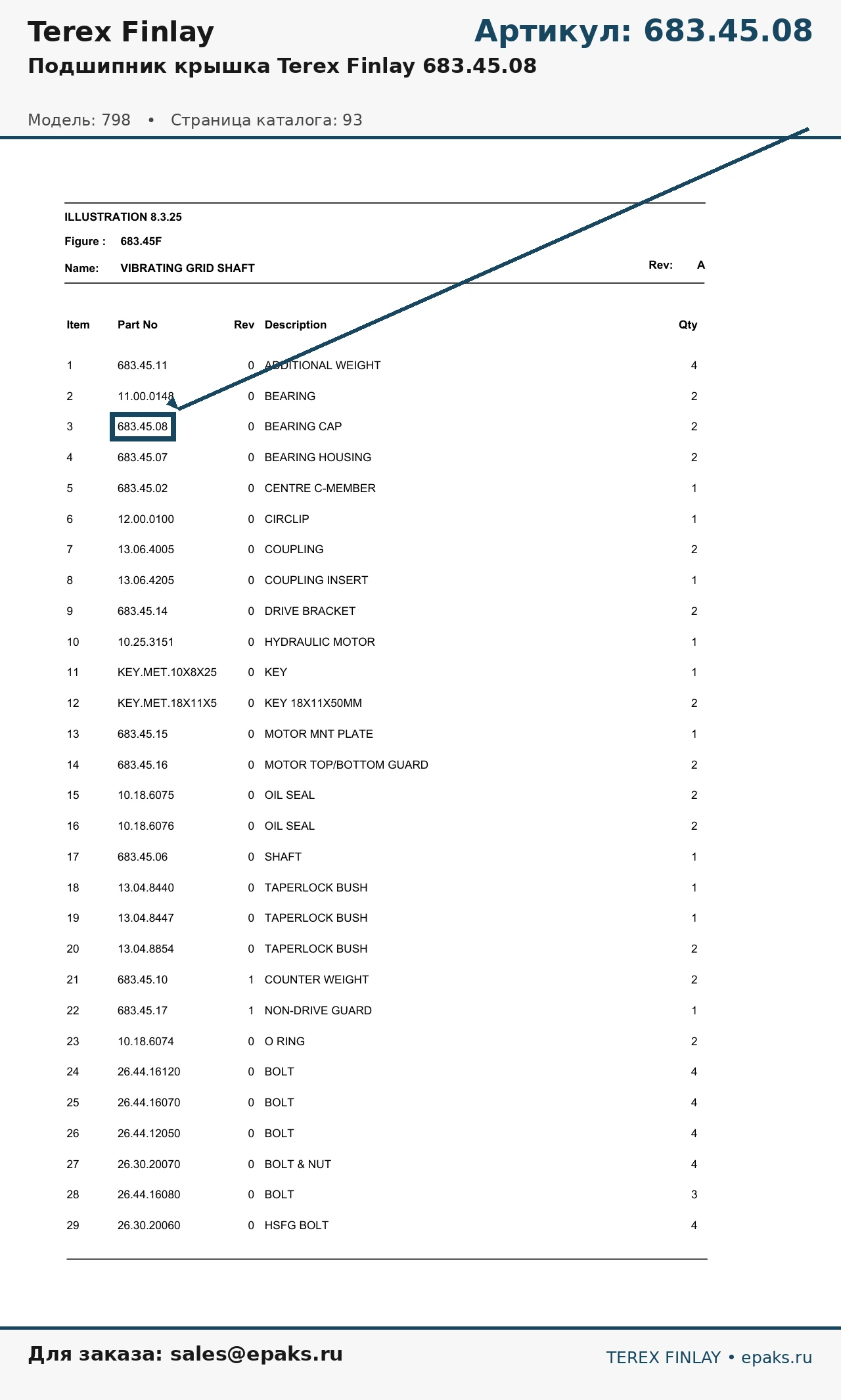 Terex Finlay

Артикул: 683.45.08

Подшипник крышка Terex Finlay 683.45.08

Модель: 798 • Страница каталога: 93

ILLUSTRATION 8.3.25

Figure : 683.45F

Name: VIBRATING GRID SHAFT

Rev: A

| Item | Part No | Rev | Description | Qty |
|---|---|---|---|---|
| 1 | 683.45.11 | 0 | ADDITIONAL WEIGHT | 4 |
| 2 | 11.00.0148 | 0 | BEARING | 2 |
| 3 | 683.45.08 | 0 | BEARING CAP | 2 |
| 4 | 683.45.07 | 0 | BEARING HOUSING | 2 |
| 5 | 683.45.02 | 0 | CENTRE C-MEMBER | 1 |
| 6 | 12.00.0100 | 0 | CIRCLIP | 1 |
| 7 | 13.06.4005 | 0 | COUPLING | 2 |
| 8 | 13.06.4205 | 0 | COUPLING INSERT | 1 |
| 9 | 683.45.14 | 0 | DRIVE BRACKET | 2 |
| 10 | 10.25.3151 | 0 | HYDRAULIC MOTOR | 1 |
| 11 | KEY.MET.10X8X25 | 0 | KEY | 1 |
| 12 | KEY.MET.18X11X5 | 0 | KEY 18X11X50MM | 2 |
| 13 | 683.45.15 | 0 | MOTOR MNT PLATE | 1 |
| 14 | 683.45.16 | 0 | MOTOR TOP/BOTTOM GUARD | 2 |
| 15 | 10.18.6075 | 0 | OIL SEAL | 2 |
| 16 | 10.18.6076 | 0 | OIL SEAL | 2 |
| 17 | 683.45.06 | 0 | SHAFT | 1 |
| 18 | 13.04.8440 | 0 | TAPERLOCK BUSH | 1 |
| 19 | 13.04.8447 | 0 | TAPERLOCK BUSH | 1 |
| 20 | 13.04.8854 | 0 | TAPERLOCK BUSH | 2 |
| 21 | 683.45.10 | 1 | COUNTER WEIGHT | 2 |
| 22 | 683.45.17 | 1 | NON-DRIVE GUARD | 1 |
| 23 | 10.18.6074 | 0 | O RING | 2 |
| 24 | 26.44.16120 | 0 | BOLT | 4 |
| 25 | 26.44.16070 | 0 | BOLT | 4 |
| 26 | 26.44.12050 | 0 | BOLT | 4 |
| 27 | 26.30.20070 | 0 | BOLT & NUT | 4 |
| 28 | 26.44.16080 | 0 | BOLT | 3 |
| 29 | 26.30.20060 | 0 | HSFG BOLT | 4 |

Для заказа: sales@epaks.ru

TEREX FINLAY • epaks.ru